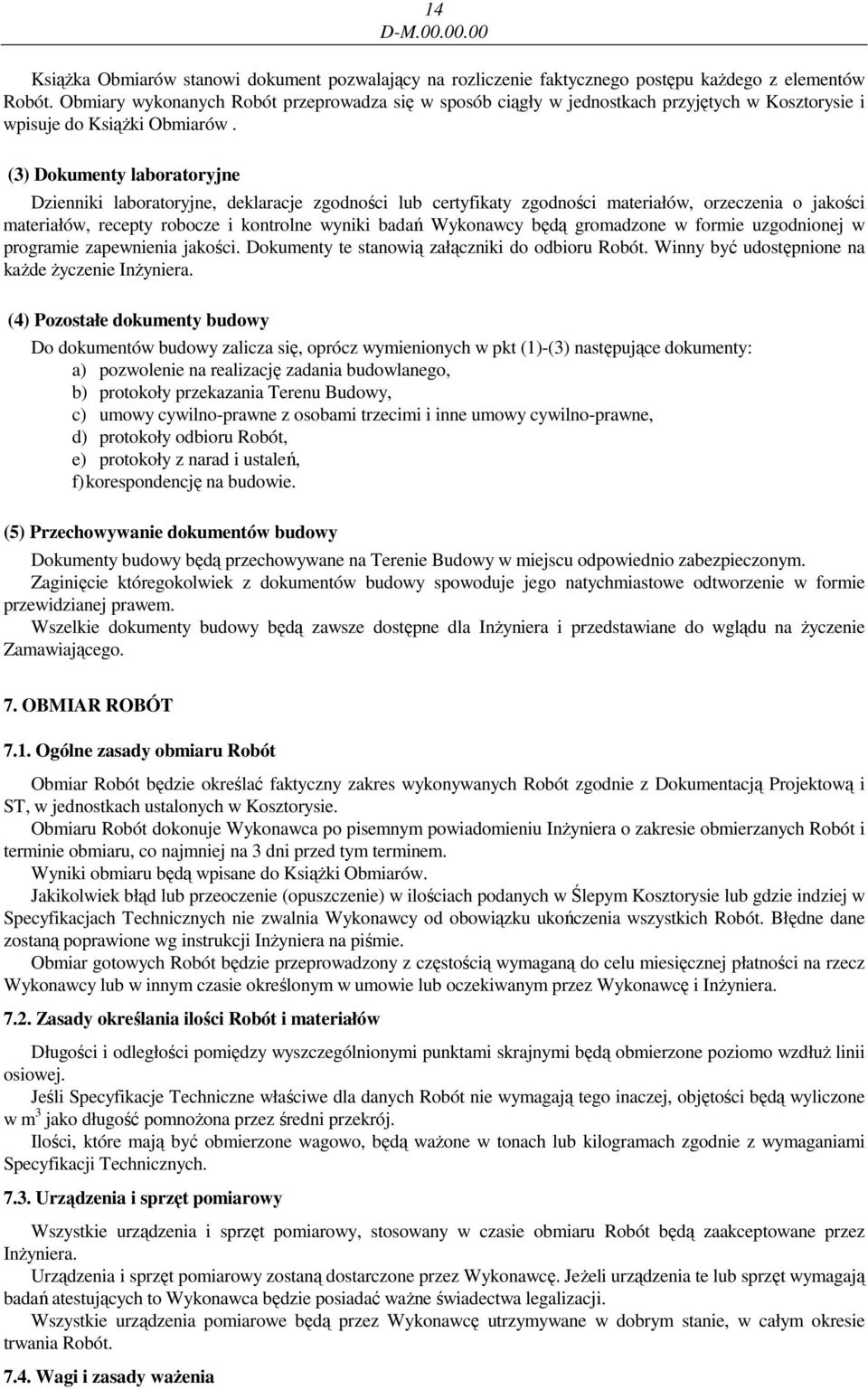 14
D-M.00.00.00

Książka Obmiarów stanowi dokument pozwalający na rozliczenie faktycznego postępu każdego z elementów Robót. Obmiary wykonanych Robót przeprowadza się w sposób ciągły w jednostkach przyjętych w Kosztorysie i wpisuje do Książki Obmiarów .

(3) Dokumenty laboratoryjne

Dzienniki laboratoryjne, deklaracje zgodności lub certyfikaty zgodności materiałów, orzeczenia o jakości materiałów, recepty robocze i kontrolne wyniki badań Wykonawcy będą gromadzone w formie uzgodnionej w programie zapewnienia jakości. Dokumenty te stanowią załączniki do odbioru Robót. Winny być udostępnione na każde życzenie Inżyniera.

(4) Pozostałe dokumenty budowy

Do dokumentów budowy zalicza się, oprócz wymienionych w pkt (1)-(3) następujące dokumenty:
a) pozwolenie na realizację zadania budowlanego,
b) protokoły przekazania Terenu Budowy,
c) umowy cywilno-prawne z osobami trzecimi i inne umowy cywilno-prawne,
d) protokoły odbioru Robót,
e) protokoły z narad i ustaleń,
f) korespondencję na budowie.

(5) Przechowywanie dokumentów budowy

Dokumenty budowy będą przechowywane na Terenie Budowy w miejscu odpowiednio zabezpieczonym.
Zaginięcie któregokolwiek z dokumentów budowy spowoduje jego natychmiastowe odtworzenie w formie przewidzianej prawem.
Wszelkie dokumenty budowy będą zawsze dostępne dla Inżyniera i przedstawiane do wglądu na życzenie Zamawiającego.

7. OBMIAR ROBÓT

7.1. Ogólne zasady obmiaru Robót

Obmiar Robót będzie określać faktyczny zakres wykonywanych Robót zgodnie z Dokumentacją Projektową i ST, w jednostkach ustalonych w Kosztorysie.
Obmiaru Robót dokonuje Wykonawca po pisemnym powiadomieniu Inżyniera o zakresie obmierzanych Robót i terminie obmiaru, co najmniej na 3 dni przed tym terminem.
Wyniki obmiaru będą wpisane do Książki Obmiarów.
Jakikolwiek błąd lub przeoczenie (opuszczenie) w ilościach podanych w Ślepym Kosztorysie lub gdzie indziej w Specyfikacjach Technicznych nie zwalnia Wykonawcy od obowiązku ukończenia wszystkich Robót. Błędne dane zostaną poprawione wg instrukcji Inżyniera na piśmie.
Obmiar gotowych Robót będzie przeprowadzony z częstością wymaganą do celu miesięcznej płatności na rzecz Wykonawcy lub w innym czasie określonym w umowie lub oczekiwanym przez Wykonawcę i Inżyniera.

7.2. Zasady określania ilości Robót i materiałów

Długości i odległości pomiędzy wyszczególnionymi punktami skrajnymi będą obmierzone poziomo wzdłuż linii osiowej.
Jeśli Specyfikacje Techniczne właściwe dla danych Robót nie wymagają tego inaczej, objętości będą wyliczone w $m^3$ jako długość pomnożona przez średni przekrój.
Ilości, które mają być obmierzone wagowo, będą ważone w tonach lub kilogramach zgodnie z wymaganiami Specyfikacji Technicznych.

7.3. Urządzenia i sprzęt pomiarowy

Wszystkie urządzenia i sprzęt pomiarowy, stosowany w czasie obmiaru Robót będą zaakceptowane przez Inżyniera.
Urządzenia i sprzęt pomiarowy zostaną dostarczone przez Wykonawcę. Jeżeli urządzenia te lub sprzęt wymagają badań atestujących to Wykonawca będzie posiadać ważne świadectwa legalizacji.
Wszystkie urządzenia pomiarowe będą przez Wykonawcę utrzymywane w dobrym stanie, w całym okresie trwania Robót.

7.4. Wagi i zasady ważenia